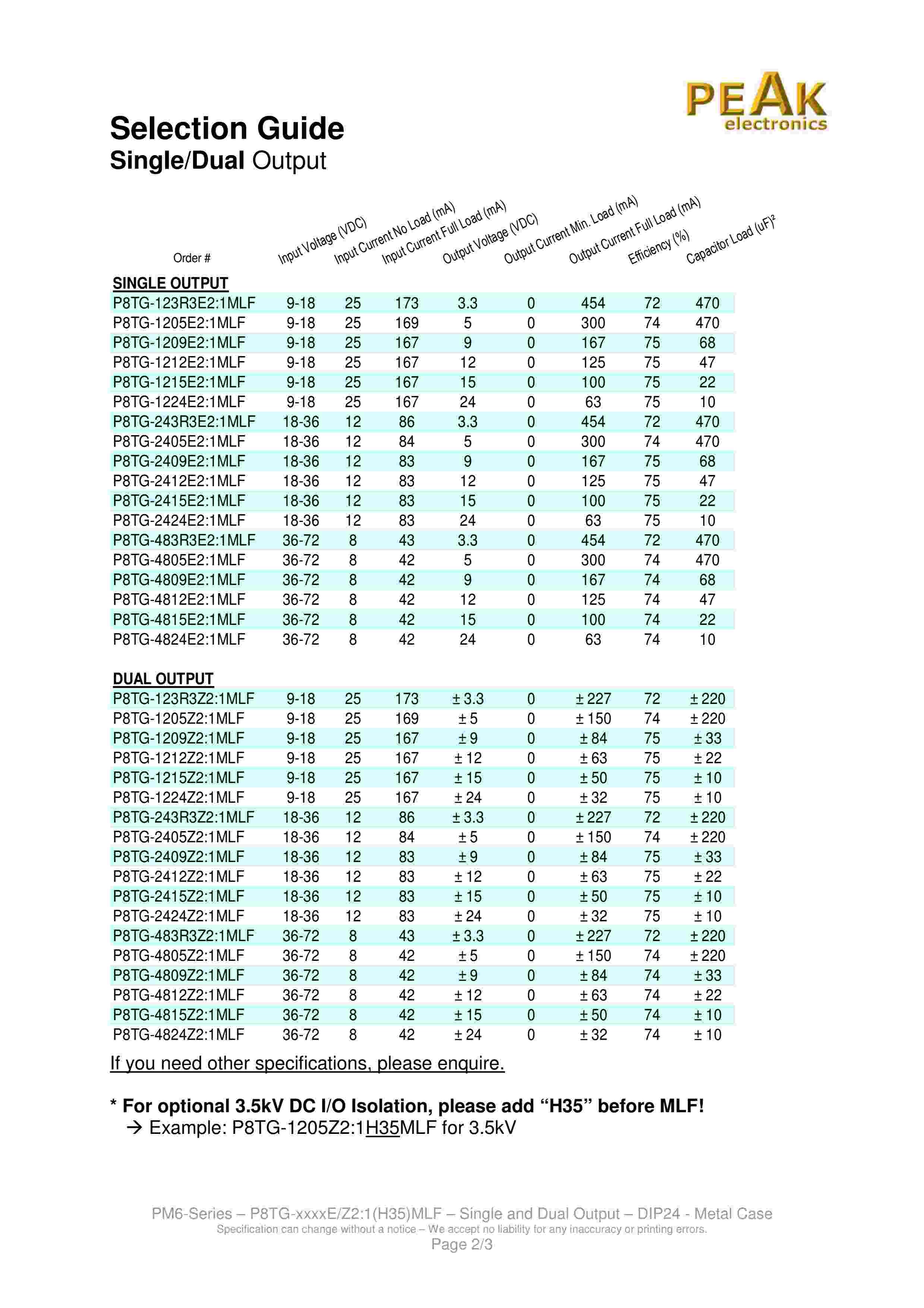 PEAK electronics

Selection Guide
Single/Dual Output

| Order # | Input Voltage (VDC) | Input Current No Load (mA) | Input Current Full Load (mA) | Output Voltage (VDC) | Output Current Min. Load (mA) | Output Current Full Load (mA) | Efficiency (%) | Capacitor Load (uF)² |
|---|---|---|---|---|---|---|---|---|
| SINGLE OUTPUT | | | | | | | | |
| P8TG-123R3E2:1MLF | 9-18 | 25 | 173 | 3.3 | 0 | 454 | 72 | 470 |
| P8TG-1205E2:1MLF | 9-18 | 25 | 169 | 5 | 0 | 300 | 74 | 470 |
| P8TG-1209E2:1MLF | 9-18 | 25 | 167 | 9 | 0 | 167 | 75 | 68 |
| P8TG-1212E2:1MLF | 9-18 | 25 | 167 | 12 | 0 | 125 | 75 | 47 |
| P8TG-1215E2:1MLF | 9-18 | 25 | 167 | 15 | 0 | 100 | 75 | 22 |
| P8TG-1224E2:1MLF | 9-18 | 25 | 167 | 24 | 0 | 63 | 75 | 10 |
| P8TG-243R3E2:1MLF | 18-36 | 12 | 86 | 3.3 | 0 | 454 | 72 | 470 |
| P8TG-2405E2:1MLF | 18-36 | 12 | 84 | 5 | 0 | 300 | 74 | 470 |
| P8TG-2409E2:1MLF | 18-36 | 12 | 83 | 9 | 0 | 167 | 75 | 68 |
| P8TG-2412E2:1MLF | 18-36 | 12 | 83 | 12 | 0 | 125 | 75 | 47 |
| P8TG-2415E2:1MLF | 18-36 | 12 | 83 | 15 | 0 | 100 | 75 | 22 |
| P8TG-2424E2:1MLF | 18-36 | 12 | 83 | 24 | 0 | 63 | 75 | 10 |
| P8TG-483R3E2:1MLF | 36-72 | 8 | 43 | 3.3 | 0 | 454 | 72 | 470 |
| P8TG-4805E2:1MLF | 36-72 | 8 | 42 | 5 | 0 | 300 | 74 | 470 |
| P8TG-4809E2:1MLF | 36-72 | 8 | 42 | 9 | 0 | 167 | 74 | 68 |
| P8TG-4812E2:1MLF | 36-72 | 8 | 42 | 12 | 0 | 125 | 74 | 47 |
| P8TG-4815E2:1MLF | 36-72 | 8 | 42 | 15 | 0 | 100 | 74 | 22 |
| P8TG-4824E2:1MLF | 36-72 | 8 | 42 | 24 | 0 | 63 | 74 | 10 |
| DUAL OUTPUT | | | | | | | | |
| P8TG-123R3Z2:1MLF | 9-18 | 25 | 173 | ± 3.3 | 0 | ± 227 | 72 | ± 220 |
| P8TG-1205Z2:1MLF | 9-18 | 25 | 169 | ± 5 | 0 | ± 150 | 74 | ± 220 |
| P8TG-1209Z2:1MLF | 9-18 | 25 | 167 | ± 9 | 0 | ± 84 | 75 | ± 33 |
| P8TG-1212Z2:1MLF | 9-18 | 25 | 167 | ± 12 | 0 | ± 63 | 75 | ± 22 |
| P8TG-1215Z2:1MLF | 9-18 | 25 | 167 | ± 15 | 0 | ± 50 | 75 | ± 10 |
| P8TG-1224Z2:1MLF | 9-18 | 25 | 167 | ± 24 | 0 | ± 32 | 75 | ± 10 |
| P8TG-243R3Z2:1MLF | 18-36 | 12 | 86 | ± 3.3 | 0 | ± 227 | 72 | ± 220 |
| P8TG-2405Z2:1MLF | 18-36 | 12 | 84 | ± 5 | 0 | ± 150 | 74 | ± 220 |
| P8TG-2409Z2:1MLF | 18-36 | 12 | 83 | ± 9 | 0 | ± 84 | 75 | ± 33 |
| P8TG-2412Z2:1MLF | 18-36 | 12 | 83 | ± 12 | 0 | ± 63 | 75 | ± 22 |
| P8TG-2415Z2:1MLF | 18-36 | 12 | 83 | ± 15 | 0 | ± 50 | 75 | ± 10 |
| P8TG-2424Z2:1MLF | 18-36 | 12 | 83 | ± 24 | 0 | ± 32 | 75 | ± 10 |
| P8TG-483R3Z2:1MLF | 36-72 | 8 | 43 | ± 3.3 | 0 | ± 227 | 72 | ± 220 |
| P8TG-4805Z2:1MLF | 36-72 | 8 | 42 | ± 5 | 0 | ± 150 | 74 | ± 220 |
| P8TG-4809Z2:1MLF | 36-72 | 8 | 42 | ± 9 | 0 | ± 84 | 74 | ± 33 |
| P8TG-4812Z2:1MLF | 36-72 | 8 | 42 | ± 12 | 0 | ± 63 | 74 | ± 22 |
| P8TG-4815Z2:1MLF | 36-72 | 8 | 42 | ± 15 | 0 | ± 50 | 74 | ± 10 |
| P8TG-4824Z2:1MLF | 36-72 | 8 | 42 | ± 24 | 0 | ± 32 | 74 | ± 10 |

If you need other specifications, please enquire.

* For optional 3.5kV DC I/O Isolation, please add “H35” before MLF!
→ Example: P8TG-1205Z2:1H35MLF for 3.5kV

PM6-Series – P8TG-xxxxE/Z2:1(H35)MLF – Single and Dual Output – DIP24 - Metal Case
Specification can change without a notice – We accept no liability for any inaccuracy or printing errors.
Page 2/3